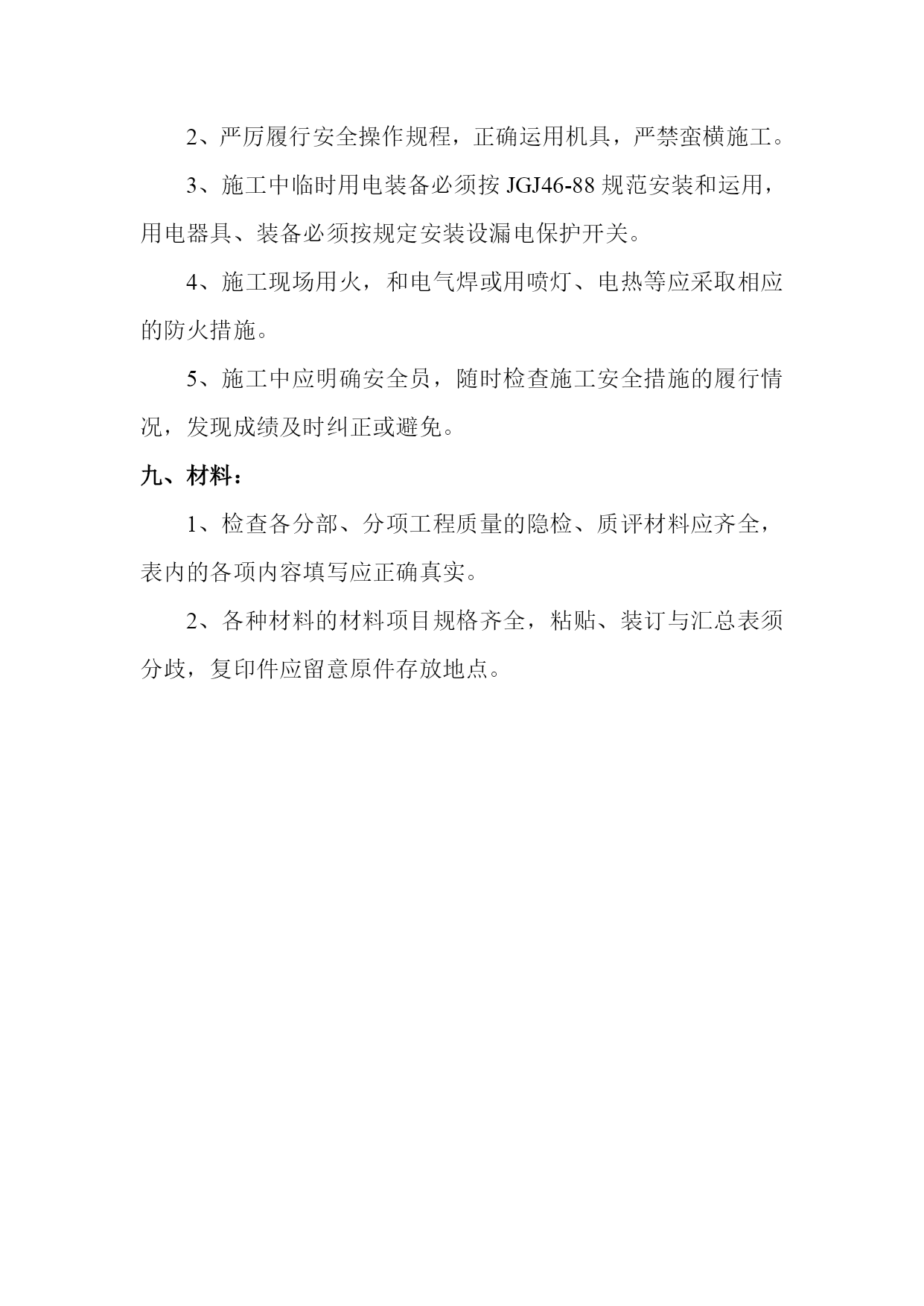 2、严厉履行安全操作规程，正确运用机具，严禁蛮横施工。

3、施工中临时用电装备必须按 JGJ46-88 规范安装和运用，用电器具、装备必须按规定安装设漏电保护开关。

4、施工现场用火，和电气焊或用喷灯、电热等应采取相应的防火措施。

5、施工中应明确安全员，随时检查施工安全措施的履行情况，发现成绩及时纠正或避免。

九、材料：

1、检查各分部、分项工程质量的隐检、质评材料应齐全，表内的各项内容填写应正确真实。

2、各种材料的材料项目规格齐全，粘贴、装订与汇总表须分歧，复印件应留意原件存放地点。